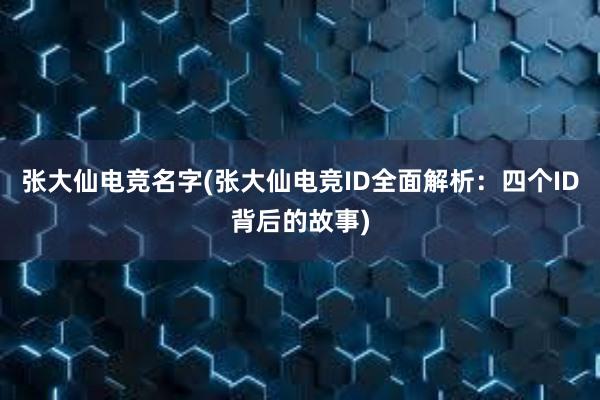 张大仙电竞名字(张大仙电竞ID全面解析：四个ID背后的故事)